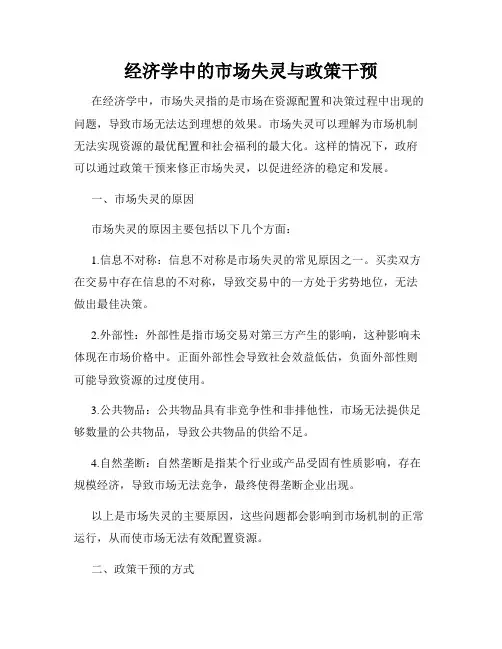 经济学中的市场失灵与政策干预

在经济学中，市场失灵指的是市场在资源配置和决策过程中出现的问题，导致市场无法达到理想的效果。市场失灵可以理解为市场机制无法实现资源的最优配置和社会福利的最大化。这样的情况下，政府可以通过政策干预来修正市场失灵，以促进经济的稳定和发展。

一、市场失灵的原因

市场失灵的原因主要包括以下几个方面：

1.信息不对称：信息不对称是市场失灵的常见原因之一。买卖双方在交易中存在信息的不对称，导致交易中的一方处于劣势地位，无法做出最佳决策。

2.外部性：外部性是指市场交易对第三方产生的影响，这种影响未体现在市场价格中。正面外部性会导致社会效益低估，负面外部性则可能导致资源的过度使用。

3.公共物品：公共物品具有非竞争性和非排他性，市场无法提供足够数量的公共物品，导致公共物品的供给不足。

4.自然垄断：自然垄断是指某个行业或产品受固有性质影响，存在规模经济，导致市场无法竞争，最终使得垄断企业出现。

以上是市场失灵的主要原因，这些问题都会影响到市场机制的正常运行，从而使市场无法有效配置资源。

二、政策干预的方式